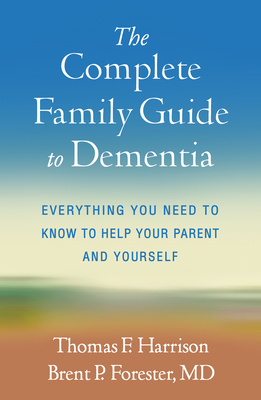 The Complete Family Guide to Dementia

EVERYTHING YOU NEED TO KNOW TO HELP YOUR PARENT AND YOURSELF

Thomas F. Harrison
Brent P. Forester, MD